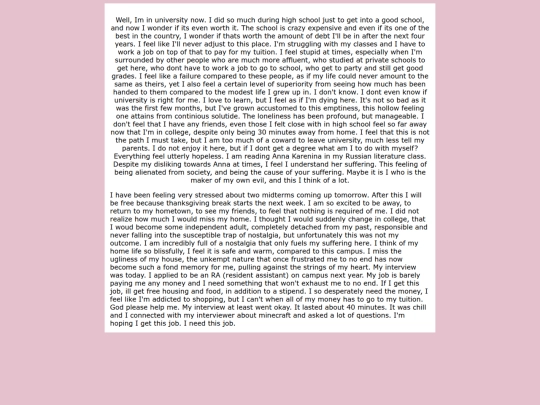 Well, Im in university now. I did so much during high school just to get into a good school, and now I wonder if its even worth it. The school is crazy expensive and even if its one of the best in the country, I wonder if thats worth the amount of debt I'll be in after the next four years. I feel like I'll never adjust to this place. I'm struggling with my classes and I have to work a job on top of that to pay for my tuition. I feel stupid at times, especially when I'm surrounded by other people who are much more affluent, who studied at private schools to get here, who dont have to work a job to go to school, who get to party and still get good grades. I feel like a failure compared to these people, as if my life could never amount to the same as theirs, yet I also feel a certain level of superiority from seeing how much has been handed to them compared to the modest life I grew up in. I don't know. I dont even know if university is right for me. I love to learn, but I feel as if I'm dying here. It's not so bad as it was the first few months, but I've grown accustomed to this emptiness, this hollow feeling one attains from continious solutide. The loneliness has been profound, but manageable. I don't feel that I have any friends, even those I felt close with in high school feel so far away now that I'm in college, despite only being 30 minutes away from home. I feel that this is not the path I must take, but I am too much of a coward to leave university, much less tell my parents. I do not enjoy it here, but if I dont get a degree what am I to do with myself? Everything feel utterly hopeless. I am reading Anna Karenina in my Russian literature class. Despite my disliking towards Anna at times, I feel I understand her suffering. This feeling of being alienated from society, and being the cause of your suffering. Maybe it is I who is the maker of my own evil, and this I think of a lot.

I have been feeling very stressed about two midterms coming up tomorrow. After this I will be free because thanksgiving break starts the next week. I am so excited to be away, to return to my hometown, to see my friends, to feel that nothing is required of me. I did not realize how much I would miss my home. I thought I would suddenly change in college, that I woud become some independent adult, completely detached from my past, responsible and never falling into the susceptible trap of nostalgia, but unfortunately this was not my outcome. I am incredibly full of a nostalgia that only fuels my suffering here. I think of my home life so blissfully, I feel it is safe and warm, compared to this campus. I miss the ugliness of my house, the unkempt nature that once frustrated me to no end has now become such a fond memory for me, pulling against the strings of my heart. My interview was today. I applied to be an RA (resident assistant) on campus next year. My job is barely paying me any money and I need something that won't exhaust me to no end. If I get this job, ill get free housing and food, in addition to a stipend. I so desperately need the money, I feel like I'm addicted to shopping, but I can't when all of my money has to go to my tuition. God please help me. My interview at least went okay. It lasted about 40 minutes. It was chill and I connected with my interviewer about minecraft and asked a lot of questions. I'm hoping I get this job. I need this job.